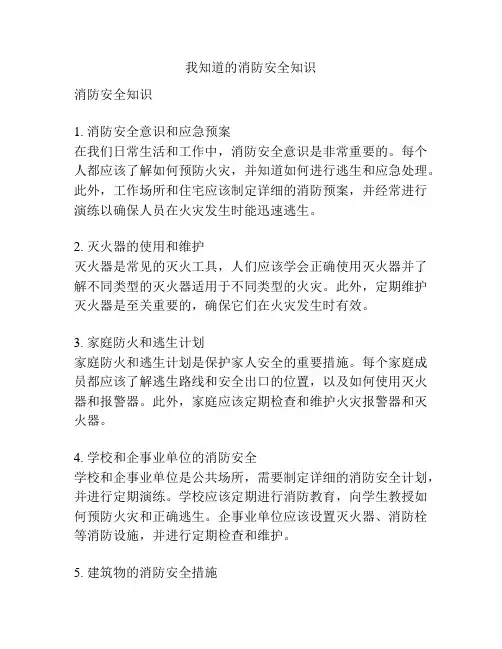 我知道的消防安全知识

消防安全知识

1. 消防安全意识和应急预案
在我们日常生活和工作中，消防安全意识是非常重要的。每个人都应该了解如何预防火灾，并知道如何进行逃生和应急处理。此外，工作场所和住宅应该制定详细的消防预案，并经常进行演练以确保人员在火灾发生时能迅速逃生。

2. 灭火器的使用和维护
灭火器是常见的灭火工具，人们应该学会正确使用灭火器并了解不同类型的灭火器适用于不同类型的火灾。此外，定期维护灭火器是至关重要的，确保它们在火灾发生时有效。

3. 家庭防火和逃生计划
家庭防火和逃生计划是保护家人安全的重要措施。每个家庭成员都应该了解逃生路线和安全出口的位置，以及如何使用灭火器和报警器。此外，家庭应该定期检查和维护火灾报警器和灭火器。

4. 学校和企事业单位的消防安全
学校和企事业单位是公共场所，需要制定详细的消防安全计划，并进行定期演练。学校应该定期进行消防教育，向学生教授如何预防火灾和正确逃生。企事业单位应该设置灭火器、消防栓等消防设施，并进行定期检查和维护。

5. 建筑物的消防安全措施